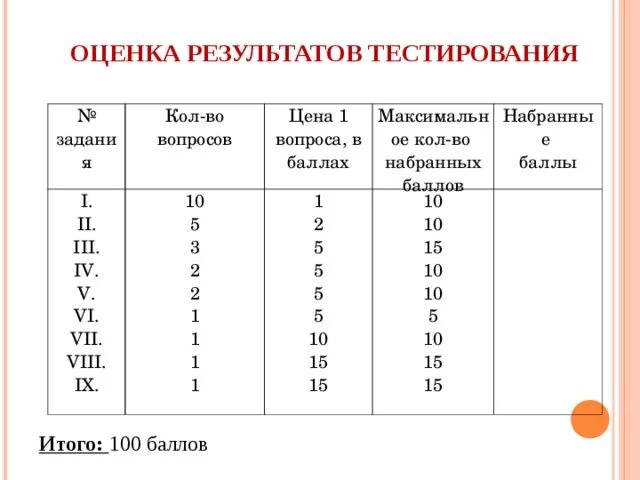 ОЦЕНКА РЕЗУЛЬТАТОВ ТЕСТИРОВАНИЯ

| № задания | Кол-во вопросов | Цена 1 вопроса, в баллах | Максимальное кол-во набранных баллов | Набранные баллы |
|---|---|---|---|---|
| I. | 10 | 1 | 10 | |
| II. | 5 | 2 | 10 | |
| III. | 3 | 5 | 15 | |
| IV. | 2 | 5 | 10 | |
| V. | 2 | 5 | 10 | |
| VI. | 1 | 5 | 5 | |
| VII. | 1 | 10 | 10 | |
| VIII. | 1 | 15 | 15 | |
| IX. | 1 | 15 | 15 | |

Итого: 100 баллов